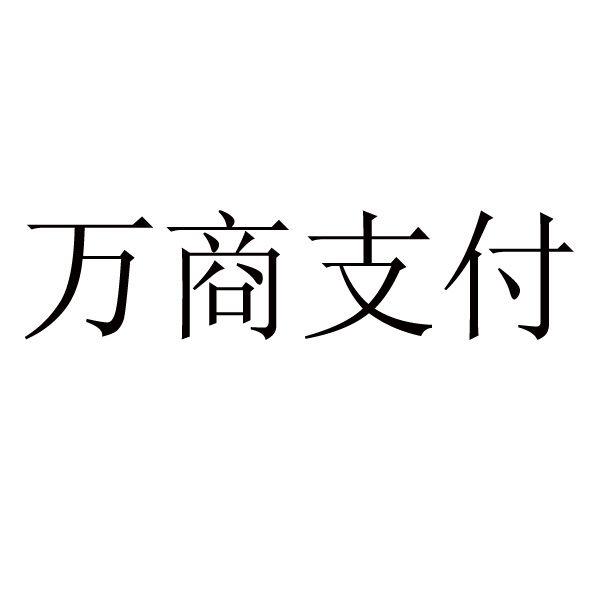 万商支付